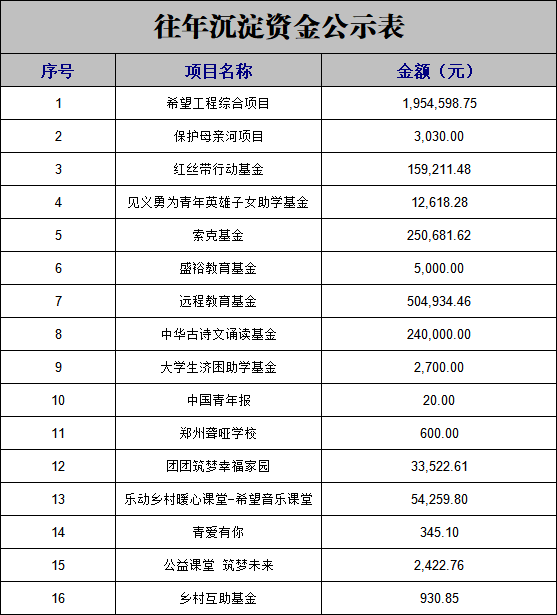 往年沉淀资金公示表

| 序号 | 项目名称 | 金额（元） |
|---|---|---|
| 1 | 希望工程综合项目 | 1,954,598.75 |
| 2 | 保护母亲河项目 | 3,030.00 |
| 3 | 红丝带行动基金 | 159,211.48 |
| 4 | 见义勇为青年英雄子女助学基金 | 12,618.28 |
| 5 | 索克基金 | 250,681.62 |
| 6 | 盛裕教育基金 | 5,000.00 |
| 7 | 远程教育基金 | 504,934.46 |
| 8 | 中华古诗文诵读基金 | 240,000.00 |
| 9 | 大学生济困助学基金 | 2,700.00 |
| 10 | 中国青年报 | 20.00 |
| 11 | 郑州聋哑学校 | 600.00 |
| 12 | 团团筑梦幸福家园 | 33,522.61 |
| 13 | 乐动乡村暖心课堂-希望音乐课堂 | 54,259.80 |
| 14 | 青爱有你 | 345.10 |
| 15 | 公益课堂 筑梦未来 | 2,422.76 |
| 16 | 乡村互助基金 | 930.85 |